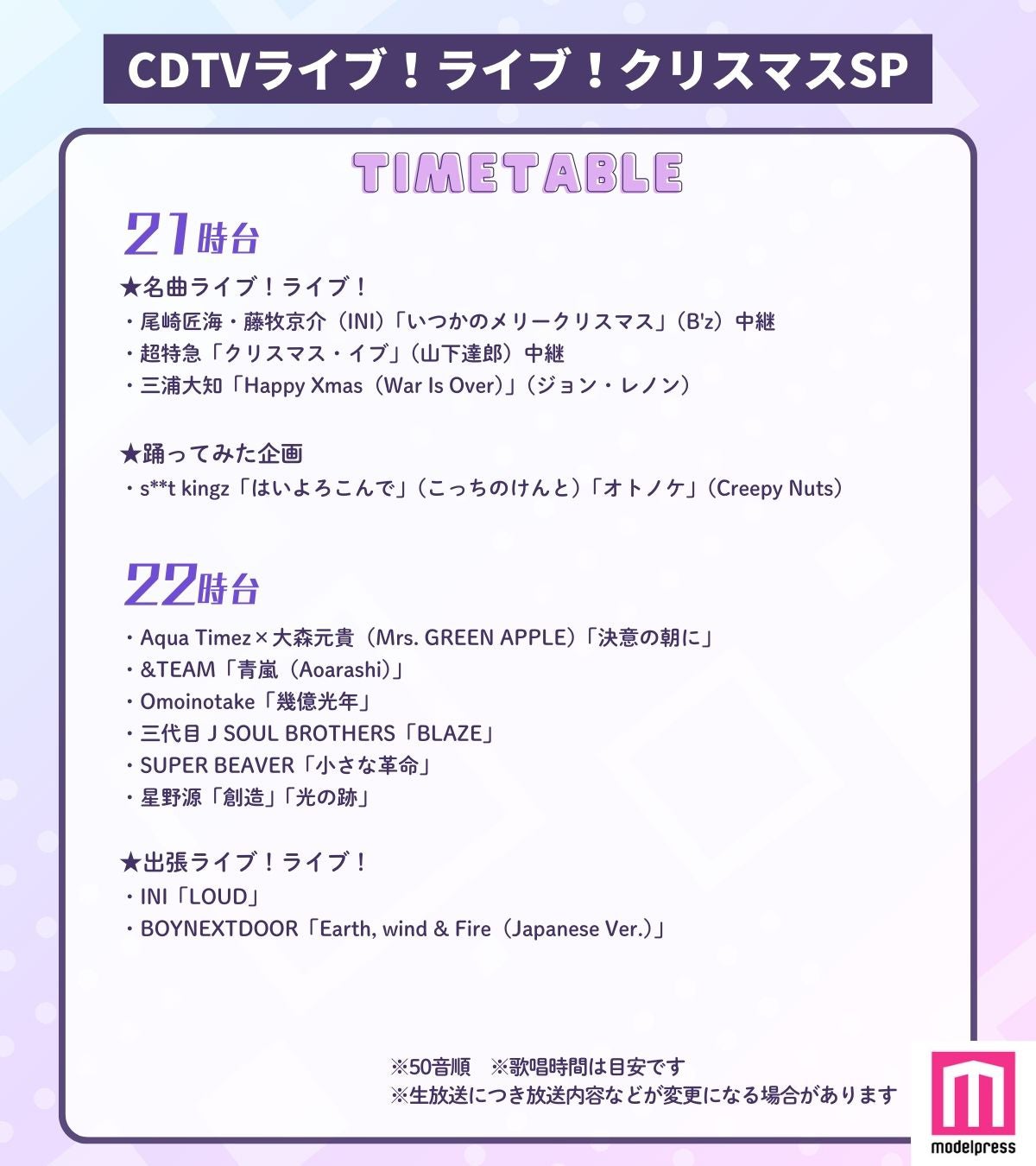 CDTVライブ！ライブ！クリスマスSP

TIMETABLE

21時台

★名曲ライブ！ライブ！
・尾崎匠海・藤牧京介（INI）「いつかのメリークリスマス」（B'z）中継
・超特急「クリスマス・イブ」（山下達郎）中継
・三浦大知「Happy Xmas（War Is Over）」（ジョン・レノン）

★踊ってみた企画
・s**t kingz「はいよろこんで」（こっちのけんと）「オトノケ」（Creepy Nuts）

22時台

・Aqua Timez×大森元貴（Mrs. GREEN APPLE）「決意の朝に」
・&TEAM「青嵐（Aoarashi）」
・Omoinotake「幾億光年」
・三代目 J SOUL BROTHERS「BLAZE」
・SUPER BEAVER「小さな革命」
・星野源「創造」「光の跡」

★出張ライブ！ライブ！
・INI「LOUD」
・BOYNEXTDOOR「Earth, wind & Fire（Japanese Ver.）」

※50音順 ※歌唱時間は目安です
※生放送につき放送内容などが変更になる場合があります

modelpress